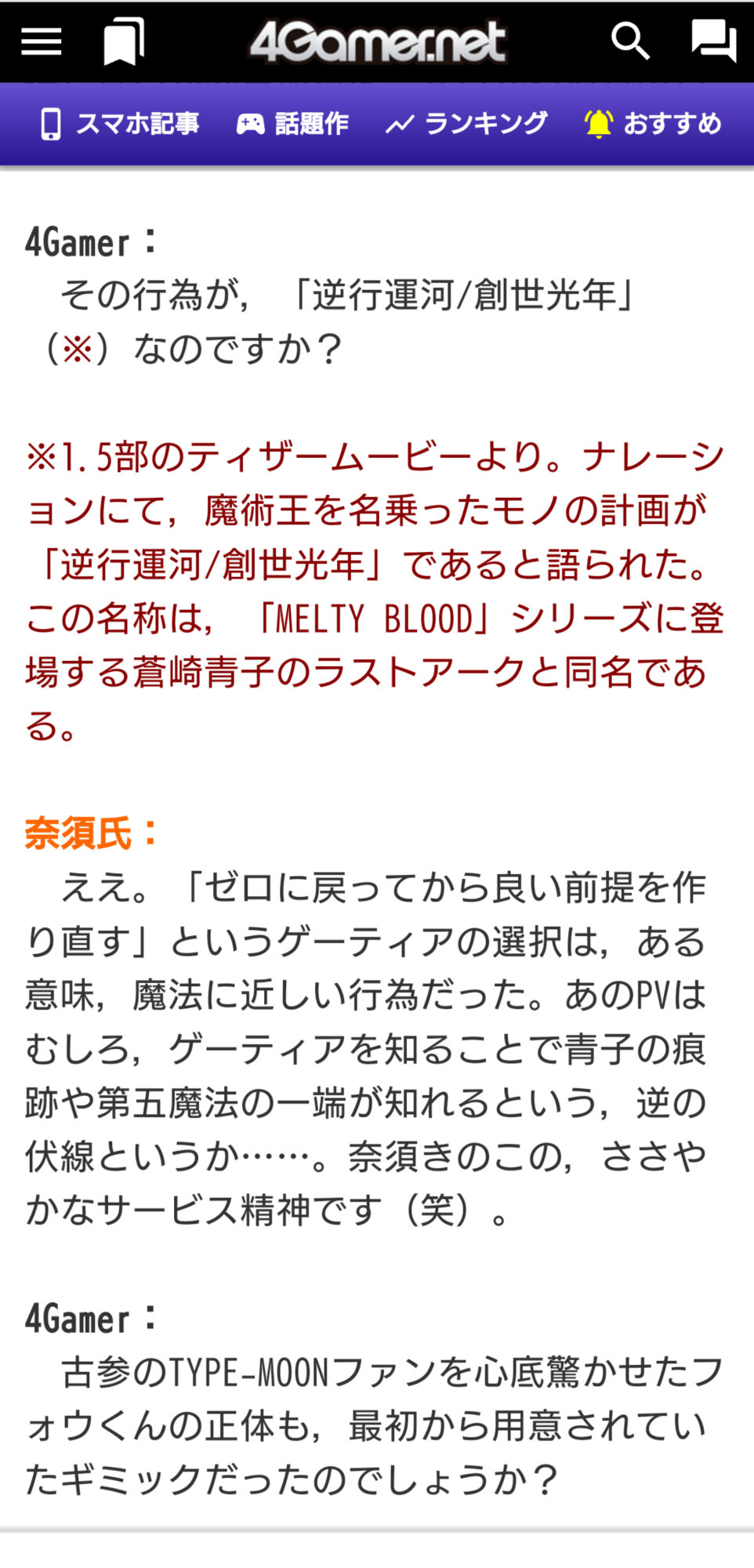 4Gamer.net

スマホ記事　話題作　ランキング　おすすめ

4Gamer：
　その行為が，「逆行運河/創世光年」（※）なのですか？

※1.5部のティザームービーより。ナレーションにて，魔術王を名乗ったモノの計画が「逆行運河/創世光年」であると語られた。この名称は，「MELTY BLOOD」シリーズに登場する蒼崎青子のラストアークと同名である。

奈須氏：
　ええ。「ゼロに戻ってから良い前提を作り直す」というゲーティアの選択は，ある意味，魔法に近しい行為だった。あのPVはむしろ，ゲーティアを知ることで青子の痕跡や第五魔法の一端が知れるという，逆の伏線というか……。奈須きのこの，ささやかなサービス精神です（笑）。

4Gamer：
　古参のTYPE-MOONファンを心底驚かせたフォウくんの正体も，最初から用意されていたギミックだったのでしょうか？